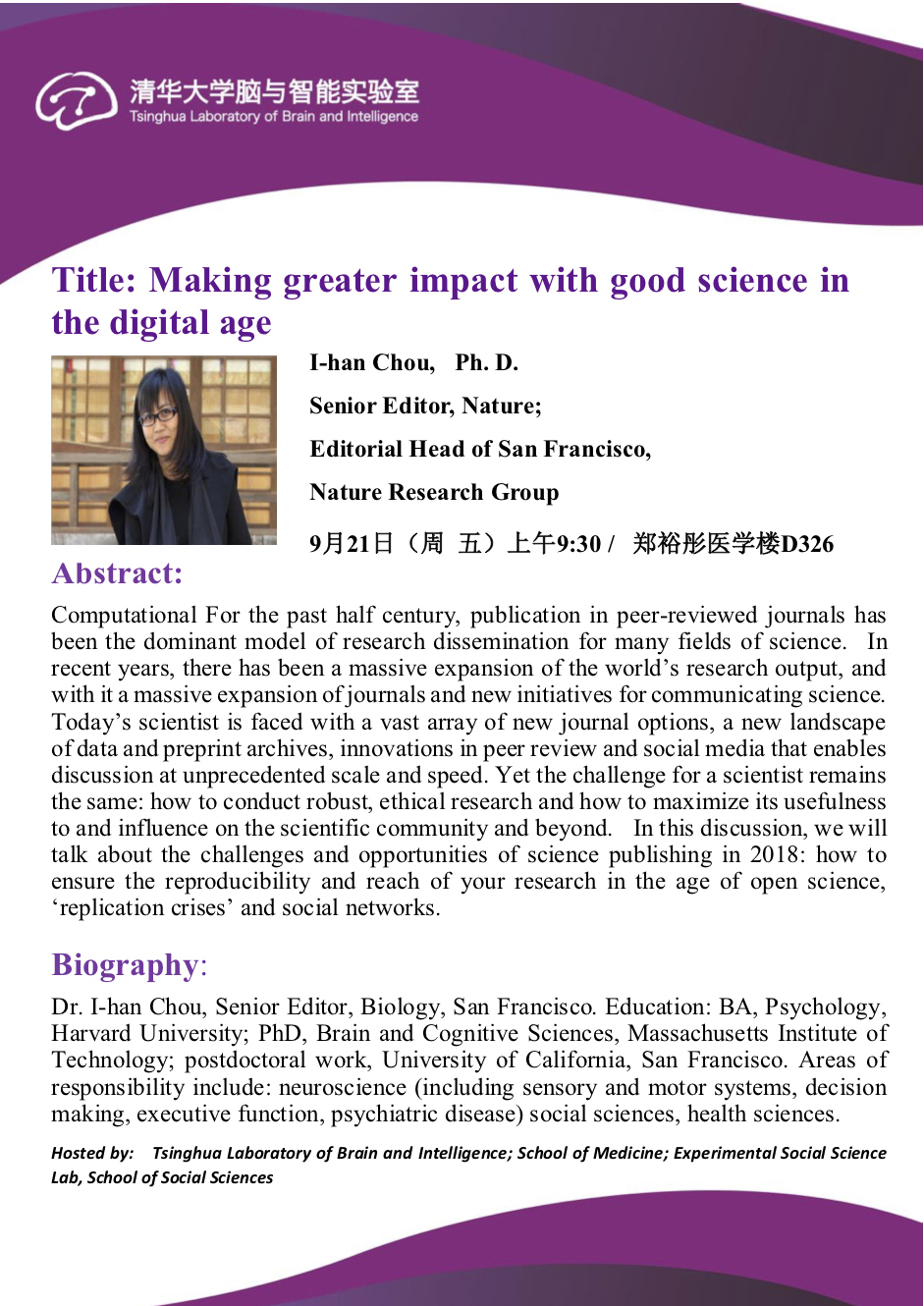 清华大学脑与智能实验室
Tsinghua Laboratory of Brain and Intelligence

Title: Making greater impact with good science in the digital age

I-han Chou, Ph. D.

Senior Editor, Nature;

Editorial Head of San Francisco,

Nature Research Group

9月21日（周 五）上午9:30 / 郑裕彤医学楼D326

Abstract:

Computational For the past half century, publication in peer-reviewed journals has been the dominant model of research dissemination for many fields of science. In recent years, there has been a massive expansion of the world's research output, and with it a massive expansion of journals and new initiatives for communicating science. Today's scientist is faced with a vast array of new journal options, a new landscape of data and preprint archives, innovations in peer review and social media that enables discussion at unprecedented scale and speed. Yet the challenge for a scientist remains the same: how to conduct robust, ethical research and how to maximize its usefulness to and influence on the scientific community and beyond. In this discussion, we will talk about the challenges and opportunities of science publishing in 2018: how to ensure the reproducibility and reach of your research in the age of open science, 'replication crises' and social networks.

Biography:

Dr. I-han Chou, Senior Editor, Biology, San Francisco. Education: BA, Psychology, Harvard University; PhD, Brain and Cognitive Sciences, Massachusetts Institute of Technology; postdoctoral work, University of California, San Francisco. Areas of responsibility include: neuroscience (including sensory and motor systems, decision making, executive function, psychiatric disease) social sciences, health sciences.

Hosted by: Tsinghua Laboratory of Brain and Intelligence; School of Medicine; Experimental Social Science Lab, School of Social Sciences